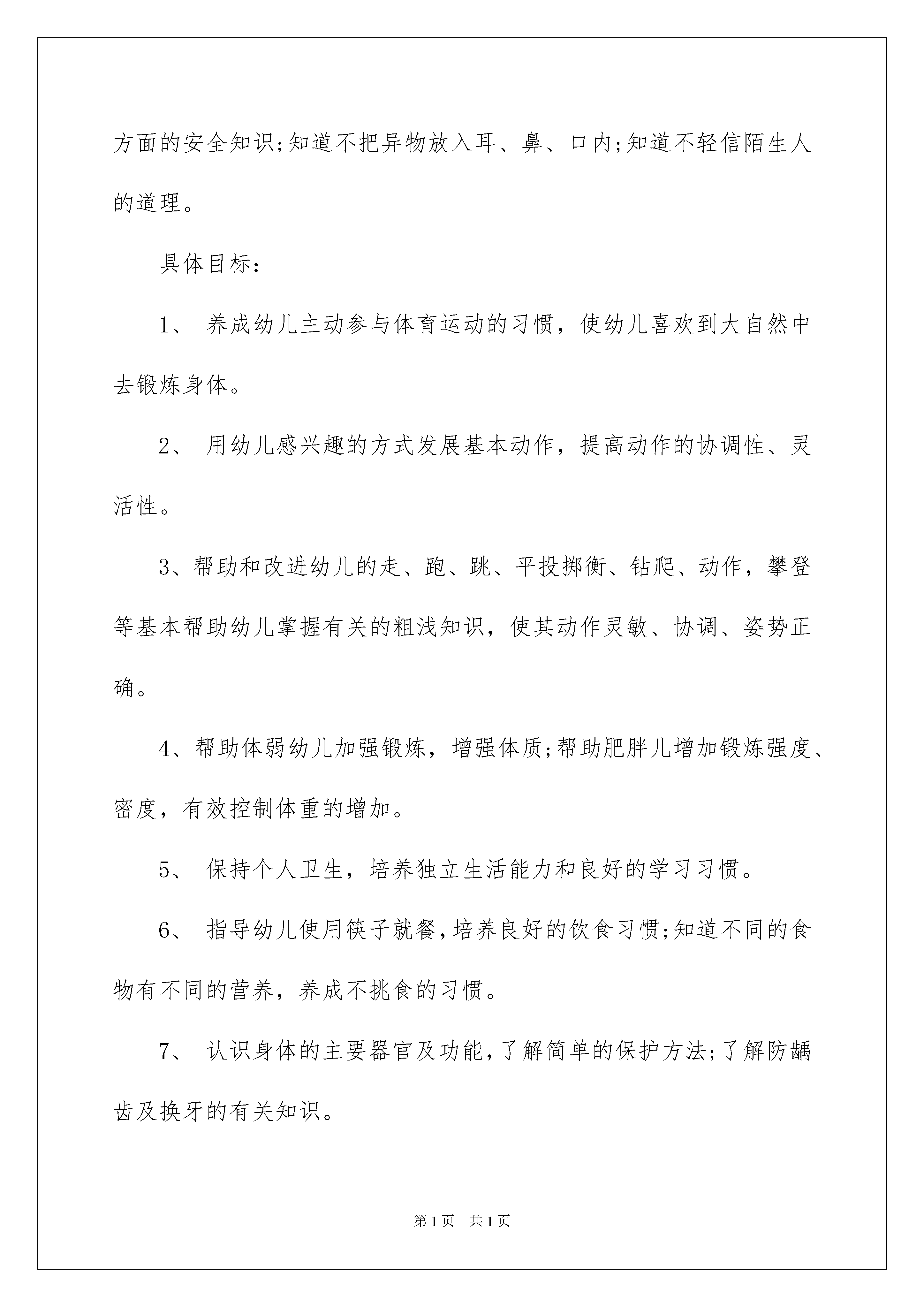 方面的安全知识;知道不把异物放入耳、鼻、口内;知道不轻信陌生人的道理。

具体目标:

1、 养成幼儿主动参与体育运动的习惯，使幼儿喜欢到大自然中去锻炼身体。

2、 用幼儿感兴趣的方式发展基本动作，提高动作的协调性、灵活性。

3、帮助和改进幼儿的走、跑、跳、平投掷衡、钻爬、动作，攀登等基本帮助幼儿掌握有关的粗浅知识，使其动作灵敏、协调、姿势正确。

4、帮助体弱幼儿加强锻炼，增强体质;帮助肥胖儿增加锻炼强度、密度，有效控制体重的增加。

5、 保持个人卫生，培养独立生活能力和良好的学习习惯。

6、 指导幼儿使用筷子就餐，培养良好的饮食习惯;知道不同的食物有不同的营养，养成不挑食的习惯。

7、 认识身体的主要器官及功能，了解简单的保护方法;了解防龋齿及换牙的有关知识。

第1页 共1页